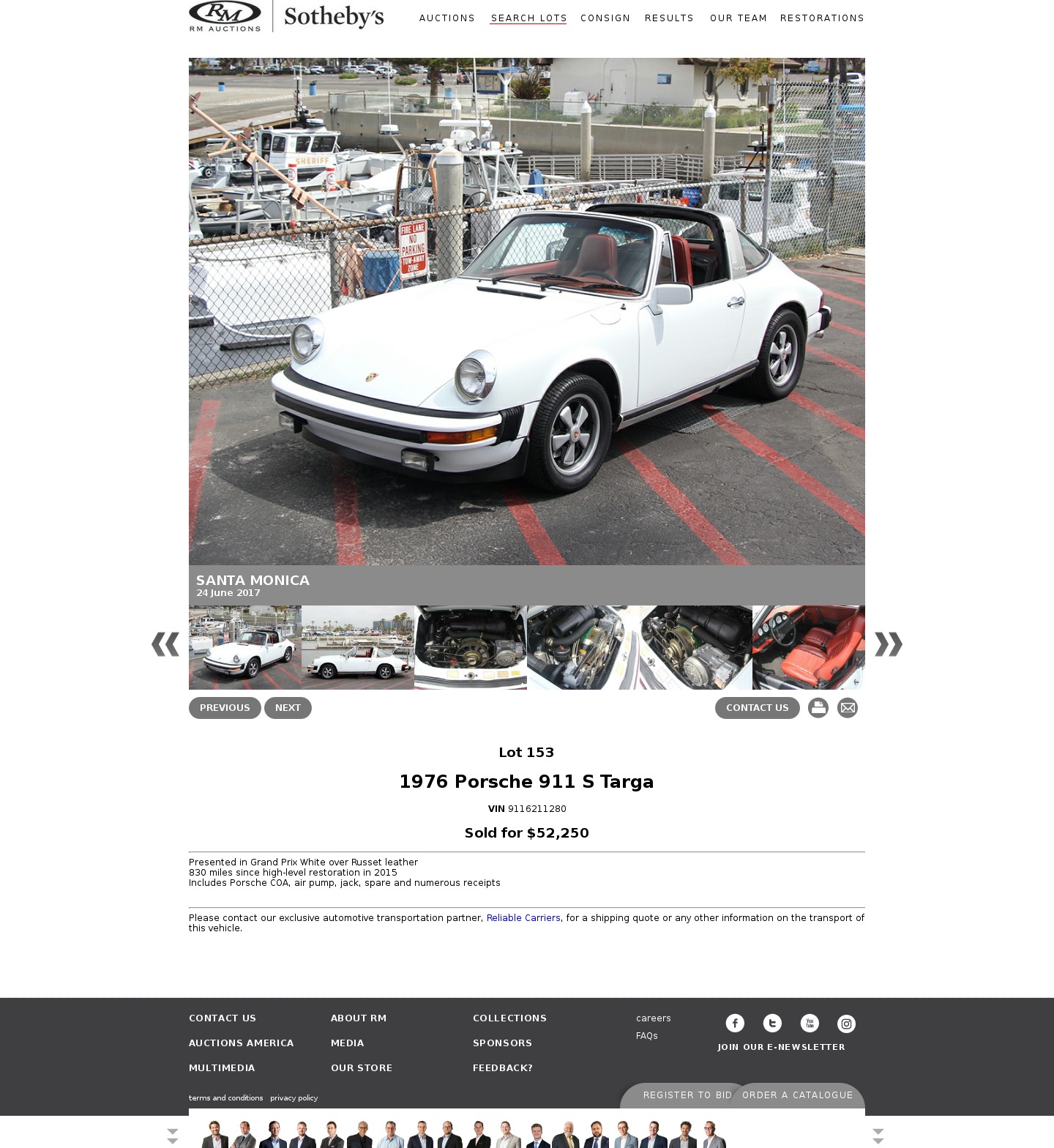 RM
RM AUCTIONS
Sotheby's

AUCTIONS SEARCH LOTS CONSIGN RESULTS OUR TEAM RESTORATIONS

SHERIFF
FIRE LANE NO PARKING TOW-AWAY ZONE

SANTA MONICA
24 June 2017

PREVIOUS NEXT CONTACT US

Lot 153

1976 Porsche 911 S Targa

VIN 9116211280

Sold for $52,250

Presented in Grand Prix White over Russet leather
830 miles since high-level restoration in 2015
Includes Porsche COA, air pump, jack, spare and numerous receipts

Please contact our exclusive automotive transportation partner, Reliable Carriers, for a shipping quote or any other information on the transport of this vehicle.

CONTACT US
AUCTIONS AMERICA
MULTIMEDIA

ABOUT RM
MEDIA
OUR STORE

COLLECTIONS
SPONSORS
FEEDBACK?

careers
FAQs

JOIN OUR E-NEWSLETTER

terms and conditions privacy policy

REGISTER TO BID ORDER A CATALOGUE